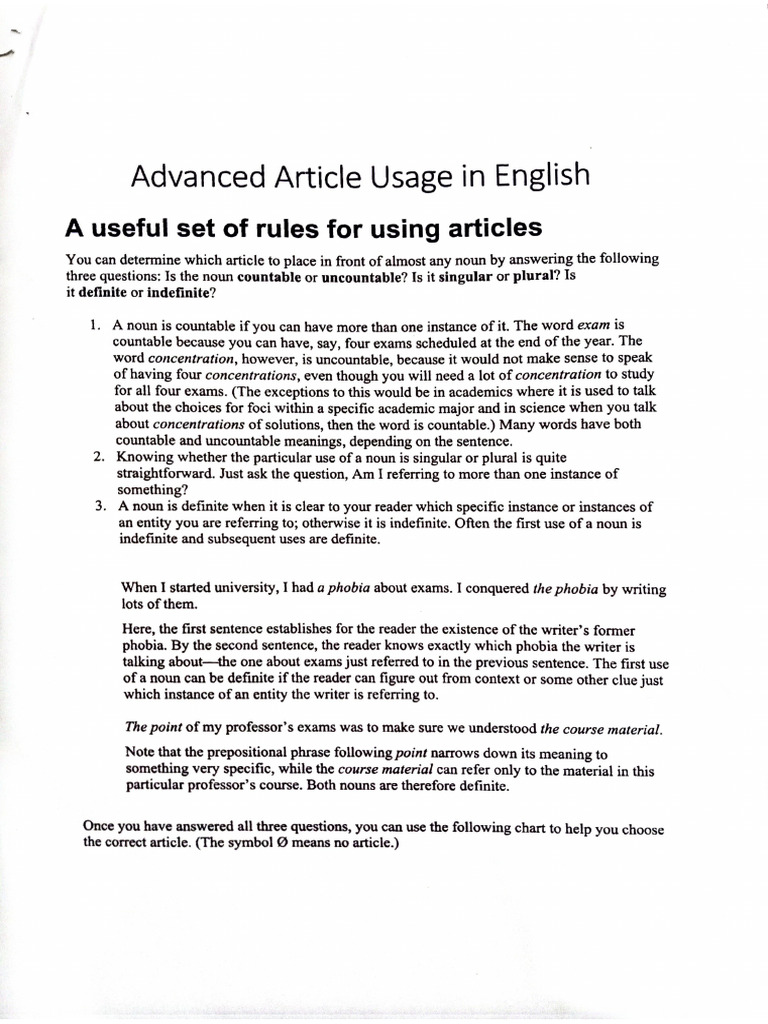 Advanced Article Usage in English

A useful set of rules for using articles

You can determine which article to place in front of almost any noun by answering the following three questions: Is the noun countable or uncountable? Is it singular or plural? Is it definite or indefinite?

1. A noun is countable if you can have more than one instance of it. The word exam is countable because you can have, say, four exams scheduled at the end of the year. The word concentration, however, is uncountable, because it would not make sense to speak of having four concentrations, even though you will need a lot of concentration to study for all four exams. (The exceptions to this would be in academics where it is used to talk about the choices for foci within a specific academic major and in science when you talk about concentrations of solutions, then the word is countable.) Many words have both countable and uncountable meanings, depending on the sentence.
2. Knowing whether the particular use of a noun is singular or plural is quite straightforward. Just ask the question, Am I referring to more than one instance of something?
3. A noun is definite when it is clear to your reader which specific instance or instances of an entity you are referring to; otherwise it is indefinite. Often the first use of a noun is indefinite and subsequent uses are definite.

When I started university, I had a phobia about exams. I conquered the phobia by writing lots of them.

Here, the first sentence establishes for the reader the existence of the writer's former phobia. By the second sentence, the reader knows exactly which phobia the writer is talking about—the one about exams just referred to in the previous sentence. The first use of a noun can be definite if the reader can figure out from context or some other clue just which instance of an entity the writer is referring to.

The point of my professor's exams was to make sure we understood the course material.

Note that the prepositional phrase following point narrows down its meaning to something very specific, while the course material can refer only to the material in this particular professor's course. Both nouns are therefore definite.

Once you have answered all three questions, you can use the following chart to help you choose the correct article. (The symbol Ø means no article.)